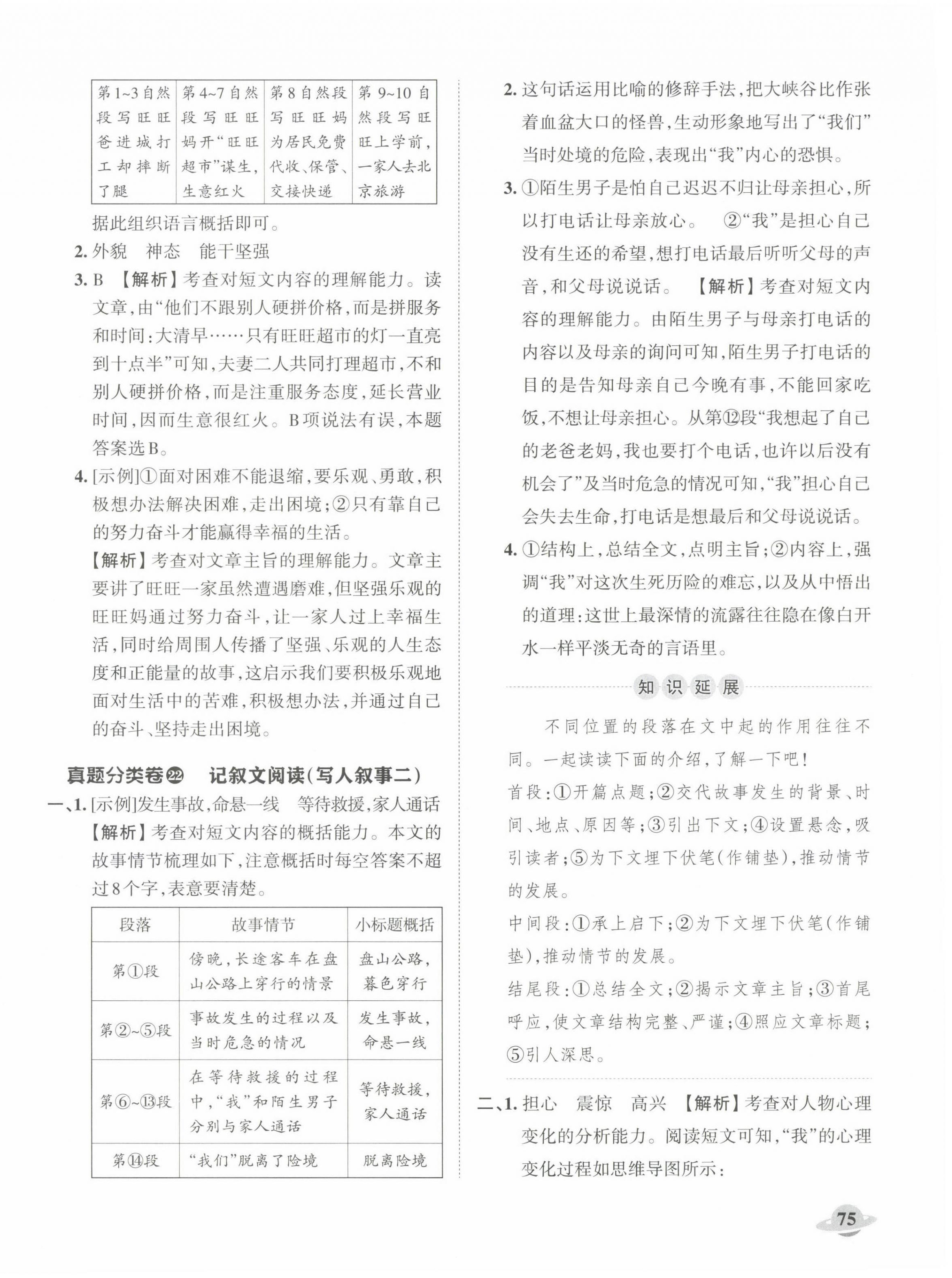 | 第1~3自然段写旺旺爸进城打工却摔断了腿 | 第4~7自然段写旺旺妈开“旺旺超市”谋生，生意红火 | 第8自然段写旺旺妈为居民免费代收、保管、交接快递 | 第9~10自然段写旺旺上学前，一家人去北京旅游 |
|---|---|---|---|

据此组织语言概括即可。

2. 外貌　神态　能干坚强

3. B 【解析】考查对短文内容的理解能力。读文章，由“他们不跟别人硬拼价格，而是拼服务和时间：大清早……只有旺旺超市的灯一直亮到十点半”可知，夫妻二人共同打理超市，不和别人硬拼价格，而是注重服务态度，延长营业时间，因而生意很红火。B项说法有误，本题答案选B。

4. [示例]①面对困难不能退缩，要乐观、勇敢，积极想办法解决困难，走出困境；②只有靠自己的努力奋斗才能赢得幸福的生活。
【解析】考查对文章主旨的理解能力。文章主要讲了旺旺一家虽然遭遇磨难，但坚强乐观的旺旺妈通过努力奋斗，让一家人过上幸福生活，同时给周围人传播了坚强、乐观的人生态度和正能量的故事，这启示我们要积极乐观地面对生活中的苦难，积极想办法，并通过自己的奋斗、坚持走出困境。

真题分类卷㉒　记叙文阅读(写人叙事二)

一、1. [示例]发生事故，命悬一线　等待救援，家人通话
【解析】考查对短文内容的概括能力。本文的故事情节梳理如下，注意概括时每空答案不超过8个字，表意要清楚。

| 段落 | 故事情节 | 小标题概括 |
|---|---|---|
| 第①段 | 傍晚，长途客车在盘山公路上穿行的情景 | 盘山公路，暮色穿行 |
| 第②~⑤段 | 事故发生的过程以及当时危急的情况 | 发生事故，命悬一线 |
| 第⑥~⑬段 | 在等待救援的过程中，“我”和陌生男子分别与家人通话 | 等待救援，家人通话 |
| 第⑭段 | “我们”脱离了险境 | 脱离险境 |

2. 这句话运用比喻的修辞手法，把大峡谷比作张着血盆大口的怪兽，生动形象地写出了“我们”当时处境的危险，表现出“我”内心的恐惧。

3. ①陌生男子是怕自己迟迟不归让母亲担心，所以打电话让母亲放心。　②“我”是担心自己没有生还的希望，想打电话最后听听父母的声音，和父母说说话。　【解析】考查对短文内容的理解能力。由陌生男子与母亲打电话的内容以及母亲的询问可知，陌生男子打电话的目的是告知母亲自己今晚有事，不能回家吃饭，不想让母亲担心。从第⑫段“我想起了自己的老爸老妈，我也要打个电话，也许以后没有机会了”及当时危急的情况可知，“我”担心自己会失去生命，打电话是想最后和父母说说话。

4. ①结构上，总结全文，点明主旨；②内容上，强调“我”对这次生死历险的难忘，以及从中悟出的道理：这世上最深情的流露往往隐在像白开水一样平淡无奇的言语里。

知识延展

不同位置的段落在文中起的作用往往不同。一起读读下面的介绍，了解一下吧！
首段：①开篇点题；②交代故事发生的背景、时间、地点、原因等；③引出下文；④设置悬念，吸引读者；⑤为下文埋下伏笔(作铺垫)，推动情节的发展。
中间段：①承上启下；②为下文埋下伏笔(作铺垫)，推动情节的发展。
结尾段：①总结全文；②揭示文章主旨；③首尾呼应，使文章结构完整、严谨；④照应文章标题；⑤引人深思。

二、1. 担心　震惊　高兴　【解析】考查对人物心理变化的分析能力。阅读短文可知，“我”的心理变化过程如思维导图所示：

75